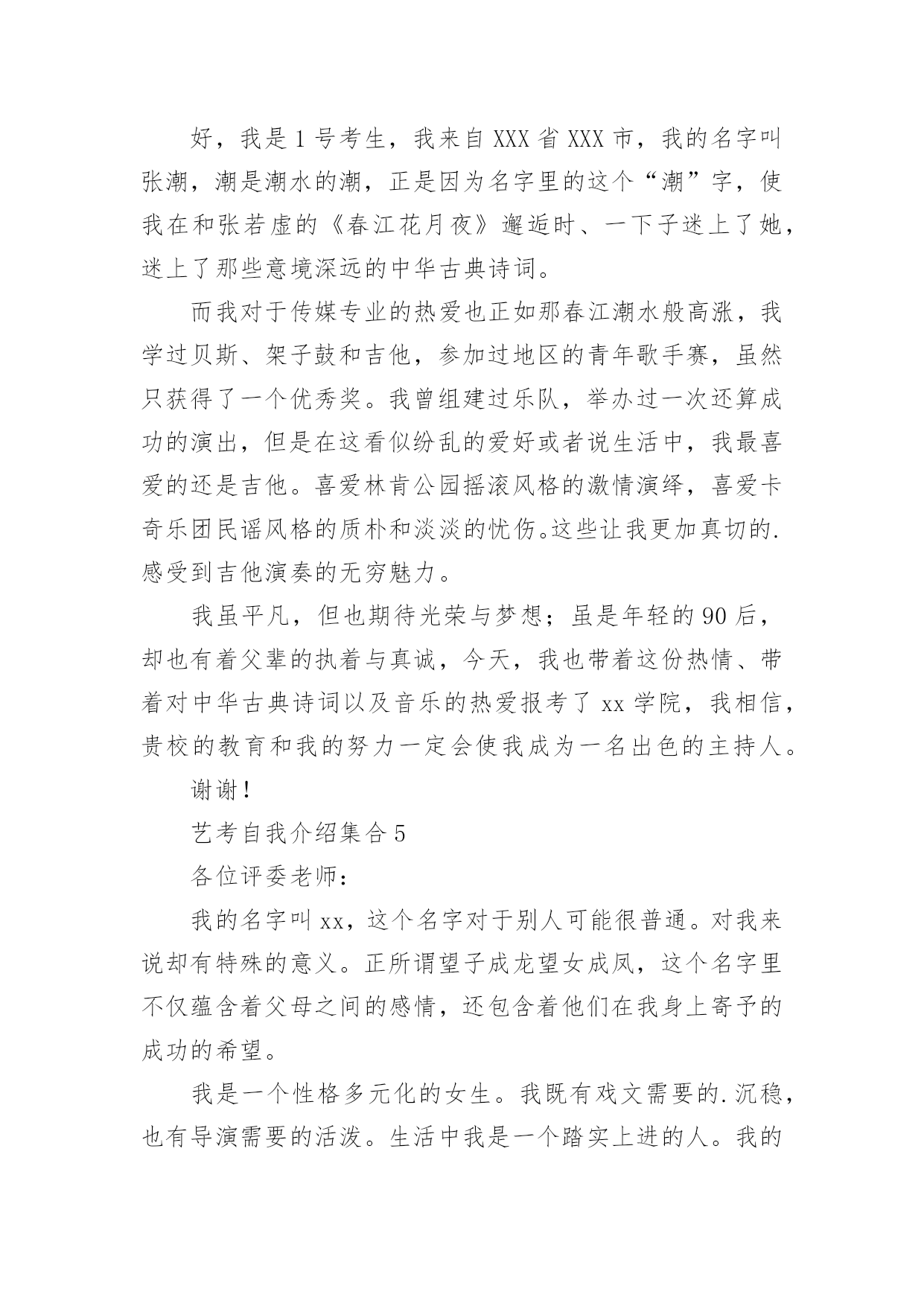 好，我是1号考生，我来自XXX省XXX市，我的名字叫张潮，潮是潮水的潮，正是因为名字里的这个“潮”字，使我在和张若虚的《春江花月夜》邂逅时、一下子迷上了她，迷上了那些意境深远的中华古典诗词。

而我对于传媒专业的热爱也正如那春江潮水般高涨，我学过贝斯、架子鼓和吉他，参加过地区的青年歌手赛，虽然只获得了一个优秀奖。我曾组建过乐队，举办过一次还算成功的演出，但是在这看似纷乱的爱好或者说生活中，我最喜爱的还是吉他。喜爱林肯公园摇滚风格的激情演绎，喜爱卡奇乐团民谣风格的质朴和淡淡的忧伤。这些让我更加真切的.感受到吉他演奏的无穷魅力。

我虽平凡，但也期待光荣与梦想；虽是年轻的90后，却也有着父辈的执着与真诚，今天，我也带着这份热情、带着对中华古典诗词以及音乐的热爱报考了xx学院，我相信，贵校的教育和我的努力一定会使我成为一名出色的主持人。

谢谢！

艺考自我介绍集合5

各位评委老师：

我的名字叫xx，这个名字对于别人可能很普通。对我来说却有特殊的意义。正所谓望子成龙望女成凤，这个名字里不仅蕴含着父母之间的感情，还包含着他们在我身上寄予的成功的希望。

我是一个性格多元化的女生。我既有戏文需要的.沉稳，也有导演需要的活泼。生活中我是一个踏实上进的人。我的